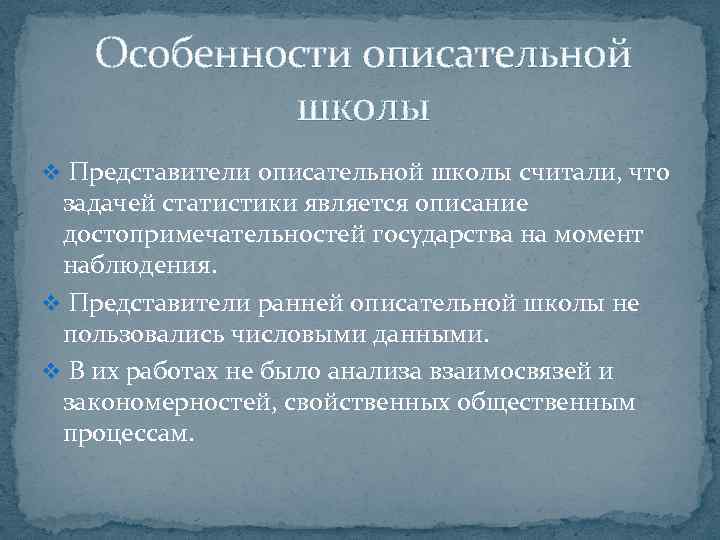 Особенности описательной школы

❖ Представители описательной школы считали, что задачей статистики является описание достопримечательностей государства на момент наблюдения.

❖ Представители ранней описательной школы не пользовались числовыми данными.

❖ В их работах не было анализа взаимосвязей и закономерностей, свойственных общественным процессам.